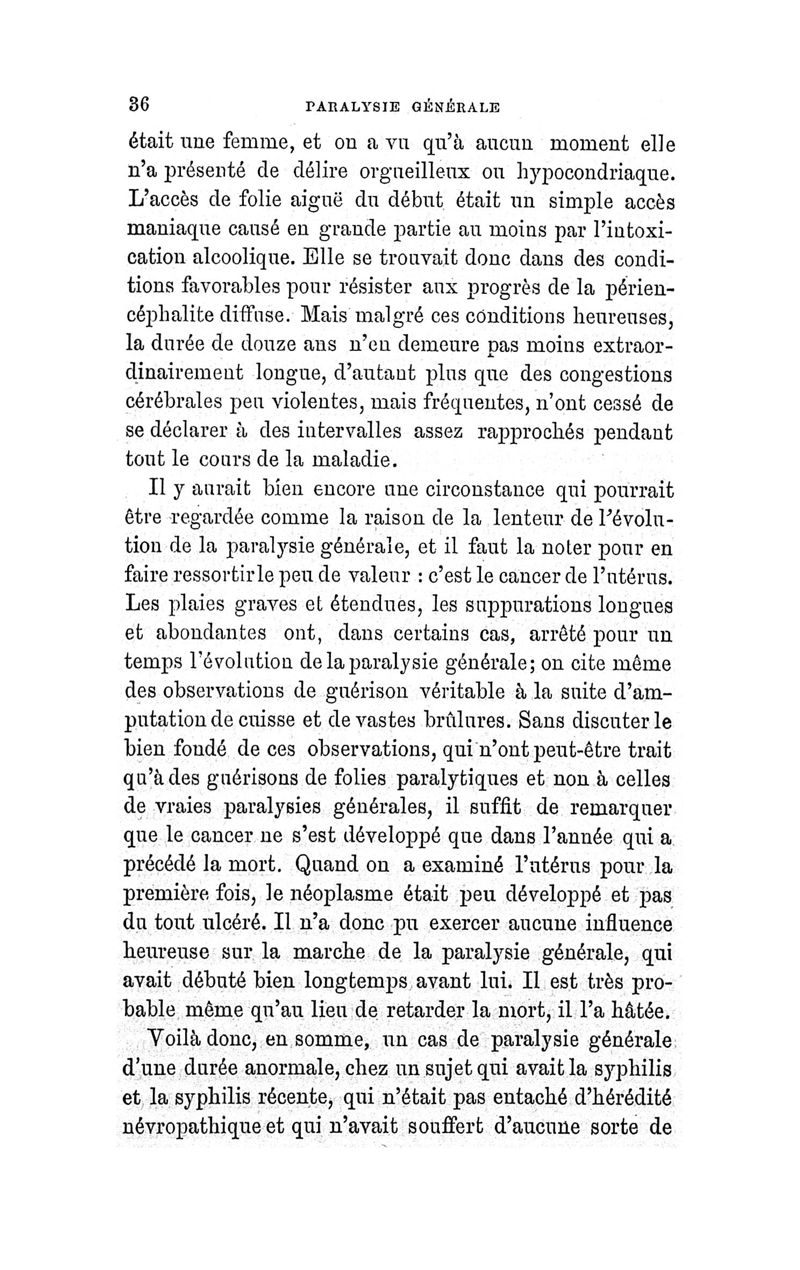 36 PARALYSIE GÉNÉRALE

était une femme, et on a vu qu'à aucun moment elle n'a présenté de délire orgueilleux ou hypocondriaque. L'accès de folie aiguë du début était un simple accès maniaque causé en grande partie au moins par l'intoxication alcoolique. Elle se trouvait donc dans des conditions favorables pour résister aux progrès de la périencéphalite diffuse. Mais malgré ces conditions heureuses, la durée de douze ans n'en demeure pas moins extraordinairement longue, d'autant plus que des congestions cérébrales peu violentes, mais fréquentes, n'ont cessé de se déclarer à des intervalles assez rapprochés pendant tout le cours de la maladie.

Il y aurait bien encore une circonstance qui pourrait être regardée comme la raison de la lenteur de l'évolution de la paralysie générale, et il faut la noter pour en faire ressortir le peu de valeur : c'est le cancer de l'utérus. Les plaies graves et étendues, les suppurations longues et abondantes ont, dans certains cas, arrêté pour un temps l'évolution de la paralysie générale; on cite même des observations de guérison véritable à la suite d'amputation de cuisse et de vastes brûlures. Sans discuter le bien fondé de ces observations, qui n'ont peut-être trait qu'à des guérisons de folies paralytiques et non à celles de vraies paralysies générales, il suffit de remarquer que le cancer ne s'est développé que dans l'année qui a précédé la mort. Quand on a examiné l'utérus pour la première fois, le néoplasme était peu développé et pas du tout ulcéré. Il n'a donc pu exercer aucune influence heureuse sur la marche de la paralysie générale, qui avait débuté bien longtemps avant lui. Il est très probable même qu'au lieu de retarder la mort, il l'a hâtée.

Voilà donc, en somme, un cas de paralysie générale d'une durée anormale, chez un sujet qui avait la syphilis et la syphilis récente, qui n'était pas entaché d'hérédité névropathique et qui n'avait souffert d'aucune sorte de